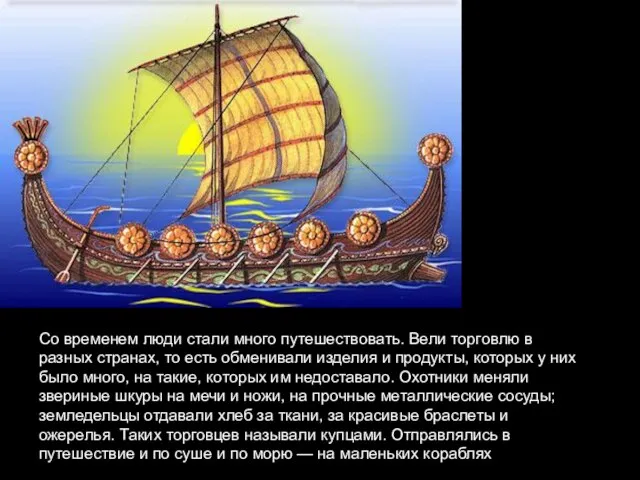 Со временем люди стали много путешествовать. Вели торговлю в разных странах, то есть обменивали изделия и продукты, которых у них было много, на такие, которых им недоставало. Охотники меняли звериные шкуры на мечи и ножи, на прочные металлические сосуды; земледельцы отдавали хлеб за ткани, за красивые браслеты и ожерелья. Таких торговцев называли купцами. Отправлялись в путешествие и по суше и по морю — на маленьких кораблях